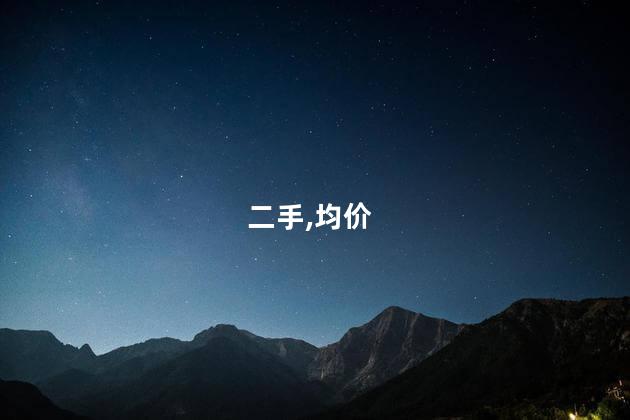 二手,均价